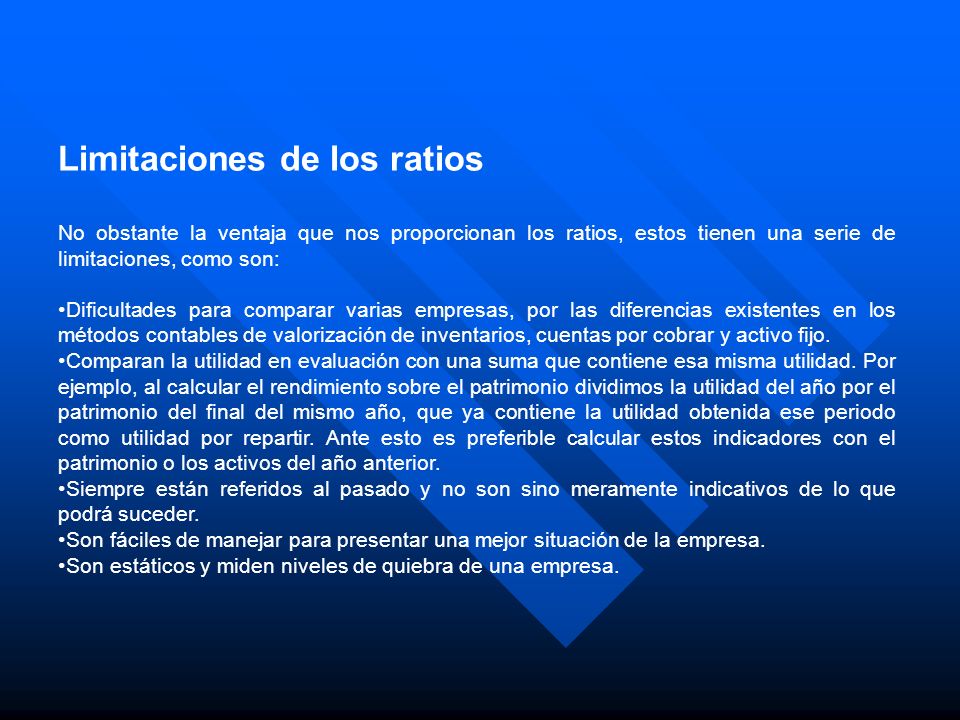 Limitaciones de los ratios

No obstante la ventaja que nos proporcionan los ratios, estos tienen una serie de limitaciones, como son:

•Dificultades para comparar varias empresas, por las diferencias existentes en los métodos contables de valorización de inventarios, cuentas por cobrar y activo fijo.
•Comparan la utilidad en evaluación con una suma que contiene esa misma utilidad. Por ejemplo, al calcular el rendimiento sobre el patrimonio dividimos la utilidad del año por el patrimonio del final del mismo año, que ya contiene la utilidad obtenida ese periodo como utilidad por repartir. Ante esto es preferible calcular estos indicadores con el patrimonio o los activos del año anterior.
•Siempre están referidos al pasado y no son sino meramente indicativos de lo que podrá suceder.
•Son fáciles de manejar para presentar una mejor situación de la empresa.
•Son estáticos y miden niveles de quiebra de una empresa.